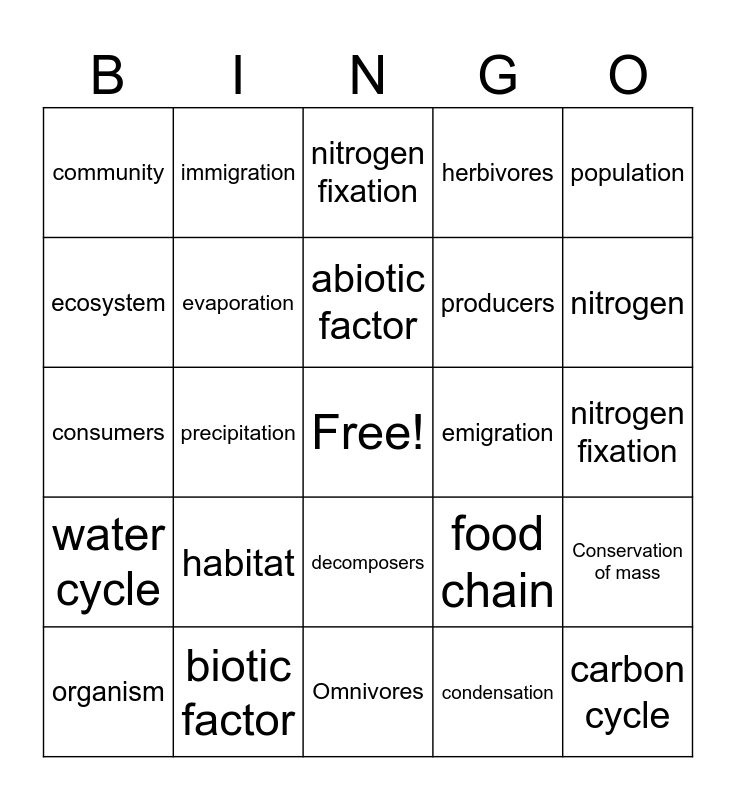 | B | I | N | G | O |
|---|---|---|---|---|
| community | immigration | nitrogen fixation | herbivores | population |
| ecosystem | evaporation | abiotic factor | producers | nitrogen |
| consumers | precipitation | Free! | emigration | nitrogen fixation |
| water cycle | habitat | decomposers | food chain | Conservation of mass |
| organism | biotic factor | Omnivores | condensation | carbon cycle |